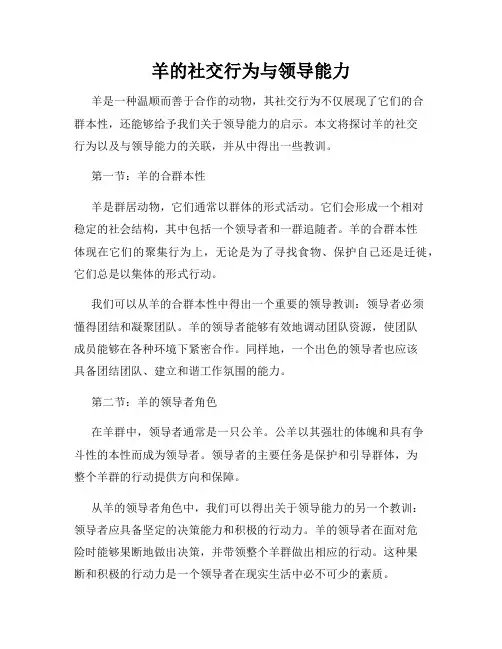 羊的社交行为与领导能力

羊是一种温顺而善于合作的动物，其社交行为不仅展现了它们的合群本性，还能够给予我们关于领导能力的启示。本文将探讨羊的社交行为以及与领导能力的关联，并从中得出一些教训。

第一节：羊的合群本性

羊是群居动物，它们通常以群体的形式活动。它们会形成一个相对稳定的社会结构，其中包括一个领导者和一群追随者。羊的合群本性体现在它们的聚集行为上，无论是为了寻找食物、保护自己还是迁徙，它们总是以集体的形式行动。

我们可以从羊的合群本性中得出一个重要的领导教训：领导者必须懂得团结和凝聚团队。羊的领导者能够有效地调动团队资源，使团队成员能够在各种环境下紧密合作。同样地，一个出色的领导者也应该具备团结团队、建立和谐工作氛围的能力。

第二节：羊的领导者角色

在羊群中，领导者通常是一只公羊。公羊以其强壮的体魄和具有争斗性的本性而成为领导者。领导者的主要任务是保护和引导群体，为整个羊群的行动提供方向和保障。

从羊的领导者角色中，我们可以得出关于领导能力的另一个教训：领导者应具备坚定的决策能力和积极的行动力。羊的领导者在面对危险时能够果断地做出决策，并带领整个羊群做出相应的行动。这种果断和积极的行动力是一个领导者在现实生活中必不可少的素质。